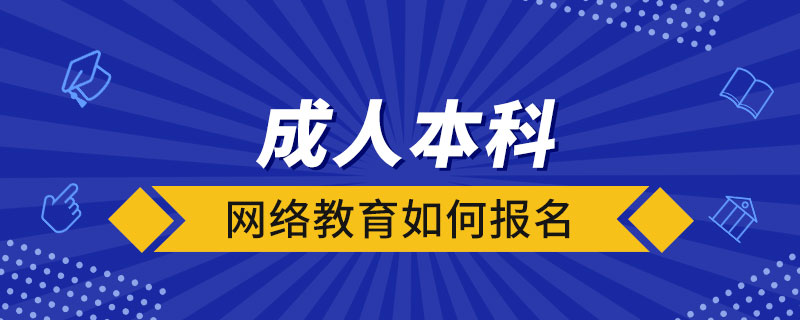 成人本科

网络教育如何报名